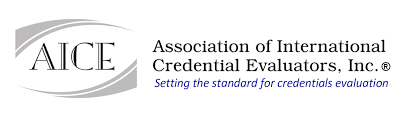 AICE

Association of International Credential Evaluators, Inc.®

Setting the standard for credentials evaluation